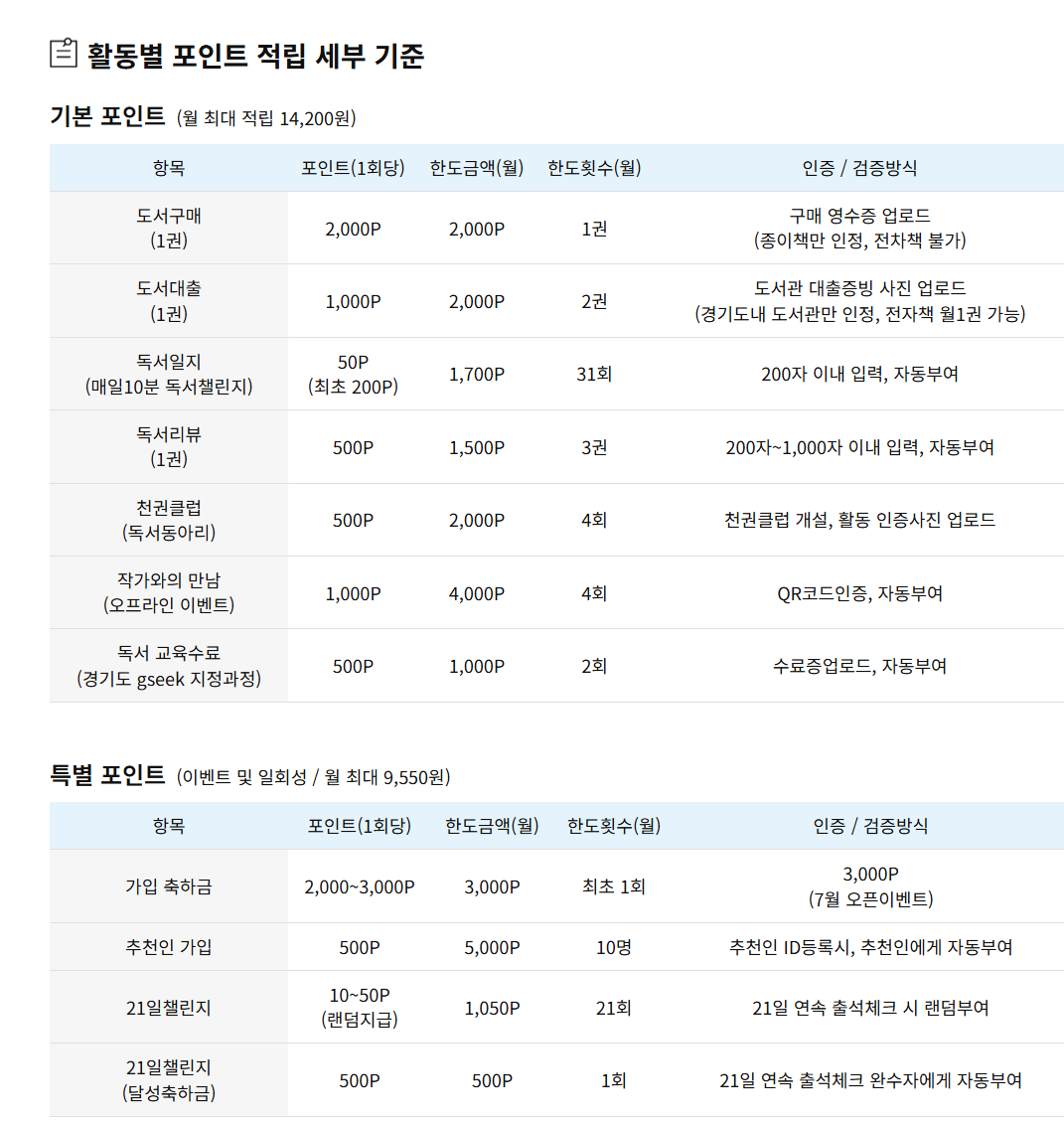 활동별 포인트 적립 세부 기준

기본 포인트 (월 최대 적립 14,200원)

| 항목 | 포인트(1회당) | 한도금액(월) | 한도횟수(월) | 인증 / 검증방식 |
|---|---|---|---|---|
| 도서구매 (1권) | 2,000P | 2,000P | 1권 | 구매 영수증 업로드 (종이책만 인정, 전차책 불가) |
| 도서대출 (1권) | 1,000P | 2,000P | 2권 | 도서관 대출증빙 사진 업로드 (경기도내 도서관만 인정, 전자책 월1권 가능) |
| 독서일지 (매일10분 독서챌린지) | 50P (최초 200P) | 1,700P | 31회 | 200자 이내 입력, 자동부여 |
| 독서리뷰 (1권) | 500P | 1,500P | 3권 | 200자~1,000자 이내 입력, 자동부여 |
| 천권클럽 (독서동아리) | 500P | 2,000P | 4회 | 천권클럽 개설, 활동 인증사진 업로드 |
| 작가와의 만남 (오프라인 이벤트) | 1,000P | 4,000P | 4회 | QR코드인증, 자동부여 |
| 독서 교육수료 (경기도 gseek 지정과정) | 500P | 1,000P | 2회 | 수료증업로드, 자동부여 |

특별 포인트 (이벤트 및 일회성 / 월 최대 9,550원)

| 항목 | 포인트(1회당) | 한도금액(월) | 한도횟수(월) | 인증 / 검증방식 |
|---|---|---|---|---|
| 가입 축하금 | 2,000~3,000P | 3,000P | 최초 1회 | 3,000P (7월 오픈이벤트) |
| 추천인 가입 | 500P | 5,000P | 10명 | 추천인 ID등록시, 추천인에게 자동부여 |
| 21일챌린지 | 10~50P (랜덤지급) | 1,050P | 21회 | 21일 연속 출석체크 시 랜덤부여 |
| 21일챌린지 (달성축하금) | 500P | 500P | 1회 | 21일 연속 출석체크 완수자에게 자동부여 |